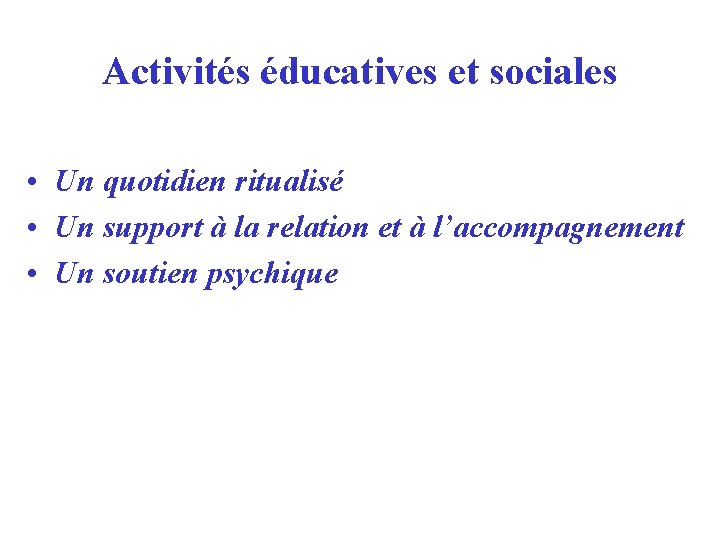 Activités éducatives et sociales

• Un quotidien ritualisé
• Un support à la relation et à l’accompagnement
• Un soutien psychique